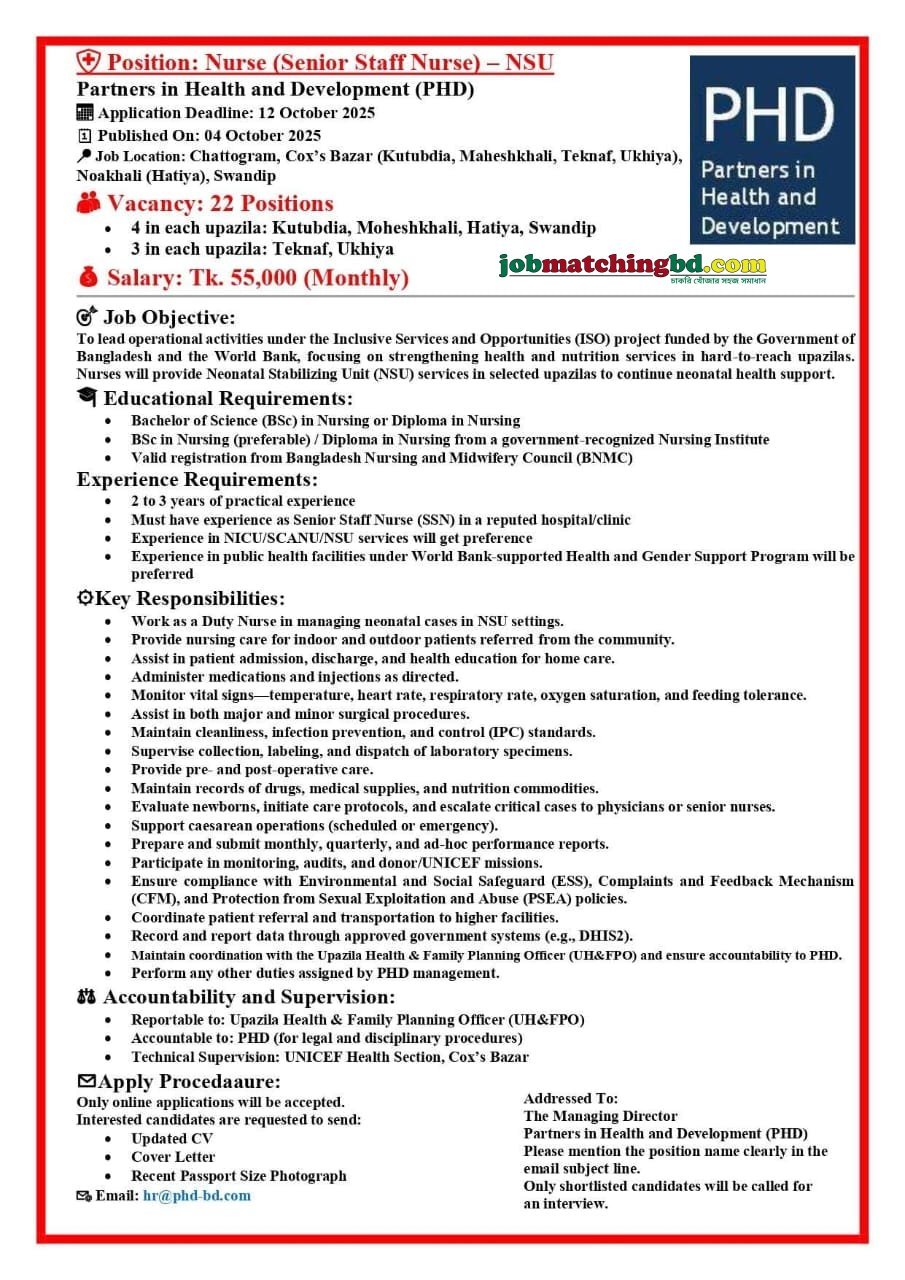 Position: Nurse (Senior Staff Nurse) – NSU

Partners in Health and Development (PHD)
Application Deadline: 12 October 2025
Published On: 04 October 2025
Job Location: Chattogram, Cox's Bazar (Kutubdia, Maheshkhali, Teknaf, Ukhiya), Noakhali (Hatiya), Swandip

PHD
Partners in Health and Development

Vacancy: 22 Positions
- 4 in each upazila: Kutubdia, Moheshkhali, Hatiya, Swandip
- 3 in each upazila: Teknaf, Ukhiya

Salary: Tk. 55,000 (Monthly)

jobmatchingbd.com
চাকরি খোঁজার সহজ সমাধান

Job Objective:
To lead operational activities under the Inclusive Services and Opportunities (ISO) project funded by the Government of Bangladesh and the World Bank, focusing on strengthening health and nutrition services in hard-to-reach upazilas. Nurses will provide Neonatal Stabilizing Unit (NSU) services in selected upazilas to continue neonatal health support.

Educational Requirements:
- Bachelor of Science (BSc) in Nursing or Diploma in Nursing
- BSc in Nursing (preferable) / Diploma in Nursing from a government-recognized Nursing Institute
- Valid registration from Bangladesh Nursing and Midwifery Council (BNMC)

Experience Requirements:
- 2 to 3 years of practical experience
- Must have experience as Senior Staff Nurse (SSN) in a reputed hospital/clinic
- Experience in NICU/SCANU/NSU services will get preference
- Experience in public health facilities under World Bank-supported Health and Gender Support Program will be preferred

Key Responsibilities:
- Work as a Duty Nurse in managing neonatal cases in NSU settings.
- Provide nursing care for indoor and outdoor patients referred from the community.
- Assist in patient admission, discharge, and health education for home care.
- Administer medications and injections as directed.
- Monitor vital signs—temperature, heart rate, respiratory rate, oxygen saturation, and feeding tolerance.
- Assist in both major and minor surgical procedures.
- Maintain cleanliness, infection prevention, and control (IPC) standards.
- Supervise collection, labeling, and dispatch of laboratory specimens.
- Provide pre- and post-operative care.
- Maintain records of drugs, medical supplies, and nutrition commodities.
- Evaluate newborns, initiate care protocols, and escalate critical cases to physicians or senior nurses.
- Support caesarean operations (scheduled or emergency).
- Prepare and submit monthly, quarterly, and ad-hoc performance reports.
- Participate in monitoring, audits, and donor/UNICEF missions.
- Ensure compliance with Environmental and Social Safeguard (ESS), Complaints and Feedback Mechanism (CFM), and Protection from Sexual Exploitation and Abuse (PSEA) policies.
- Coordinate patient referral and transportation to higher facilities.
- Record and report data through approved government systems (e.g., DHIS2).
- Maintain coordination with the Upazila Health & Family Planning Officer (UH&FPO) and ensure accountability to PHD.
- Perform any other duties assigned by PHD management.

Accountability and Supervision:
- Reportable to: Upazila Health & Family Planning Officer (UH&FPO)
- Accountable to: PHD (for legal and disciplinary procedures)
- Technical Supervision: UNICEF Health Section, Cox's Bazar

Apply Procedaaure:
Only online applications will be accepted.
Interested candidates are requested to send:
- Updated CV
- Cover Letter
- Recent Passport Size Photograph
Email: hr@phd-bd.com

Addressed To:
The Managing Director
Partners in Health and Development (PHD)
Please mention the position name clearly in the email subject line.
Only shortlisted candidates will be called for an interview.